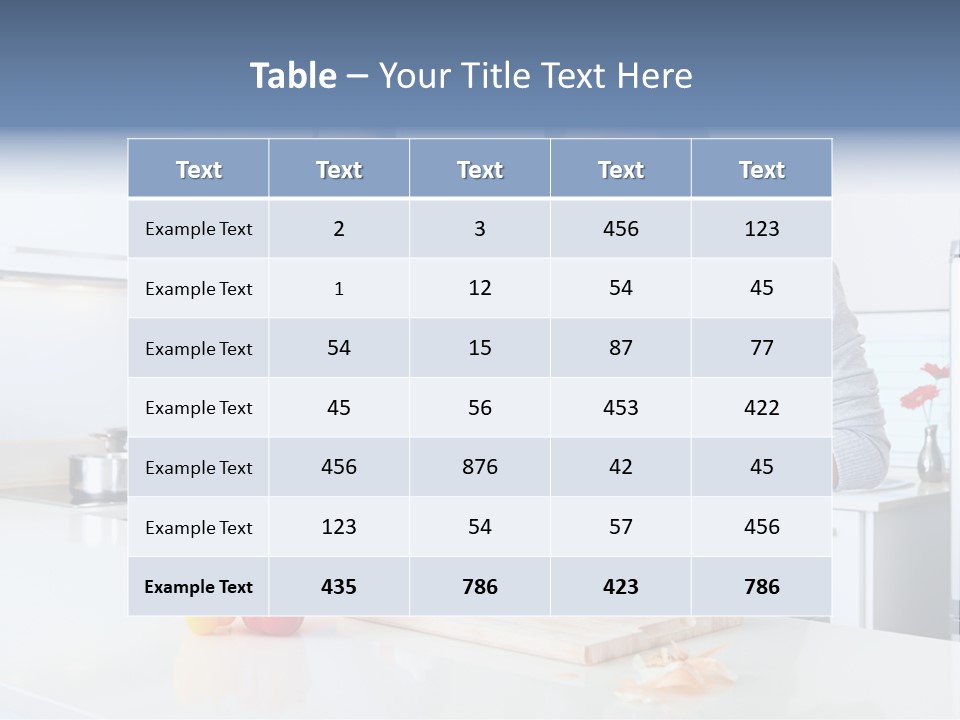 Table – Your Title Text Here

| Text | Text | Text | Text | Text |
|---|---|---|---|---|
| Example Text | 2 | 3 | 456 | 123 |
| Example Text | 1 | 12 | 54 | 45 |
| Example Text | 54 | 15 | 87 | 77 |
| Example Text | 45 | 56 | 453 | 422 |
| Example Text | 456 | 876 | 42 | 45 |
| Example Text | 123 | 54 | 57 | 456 |
| Example Text | 435 | 786 | 423 | 786 |